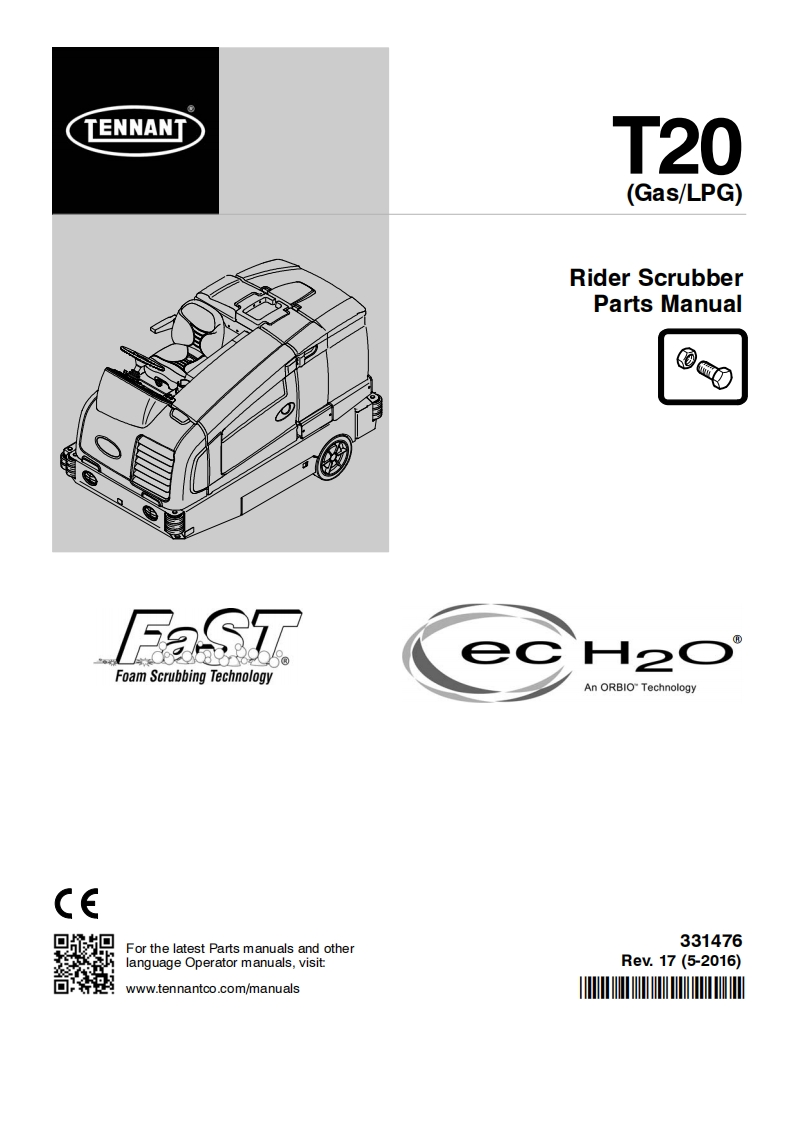 TENNANT®

T20
(Gas/LPG)

Rider Scrubber
Parts Manual

FaST®
Foam Scrubbing Technology

ec H2O®
An ORBIO™ Technology

CE

For the latest Parts manuals and other language Operator manuals, visit:

www.tennantco.com/manuals

331476
Rev. 17 (5-2016)